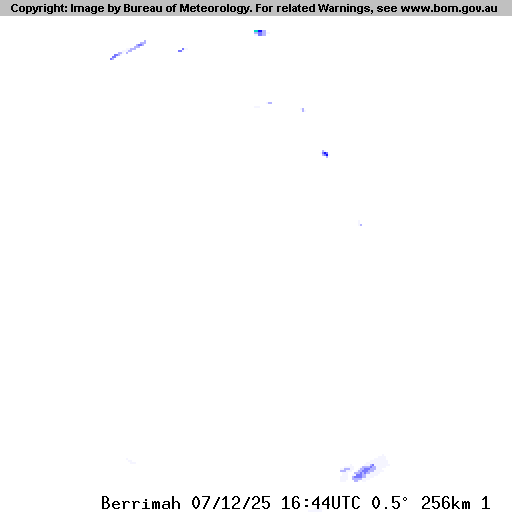 Copyright: Image by Bureau of Meteorology. For related Warnings, see www.bom.gov.au

Berrimah 07/12/25 16:44UTC 0.5° 256km 1